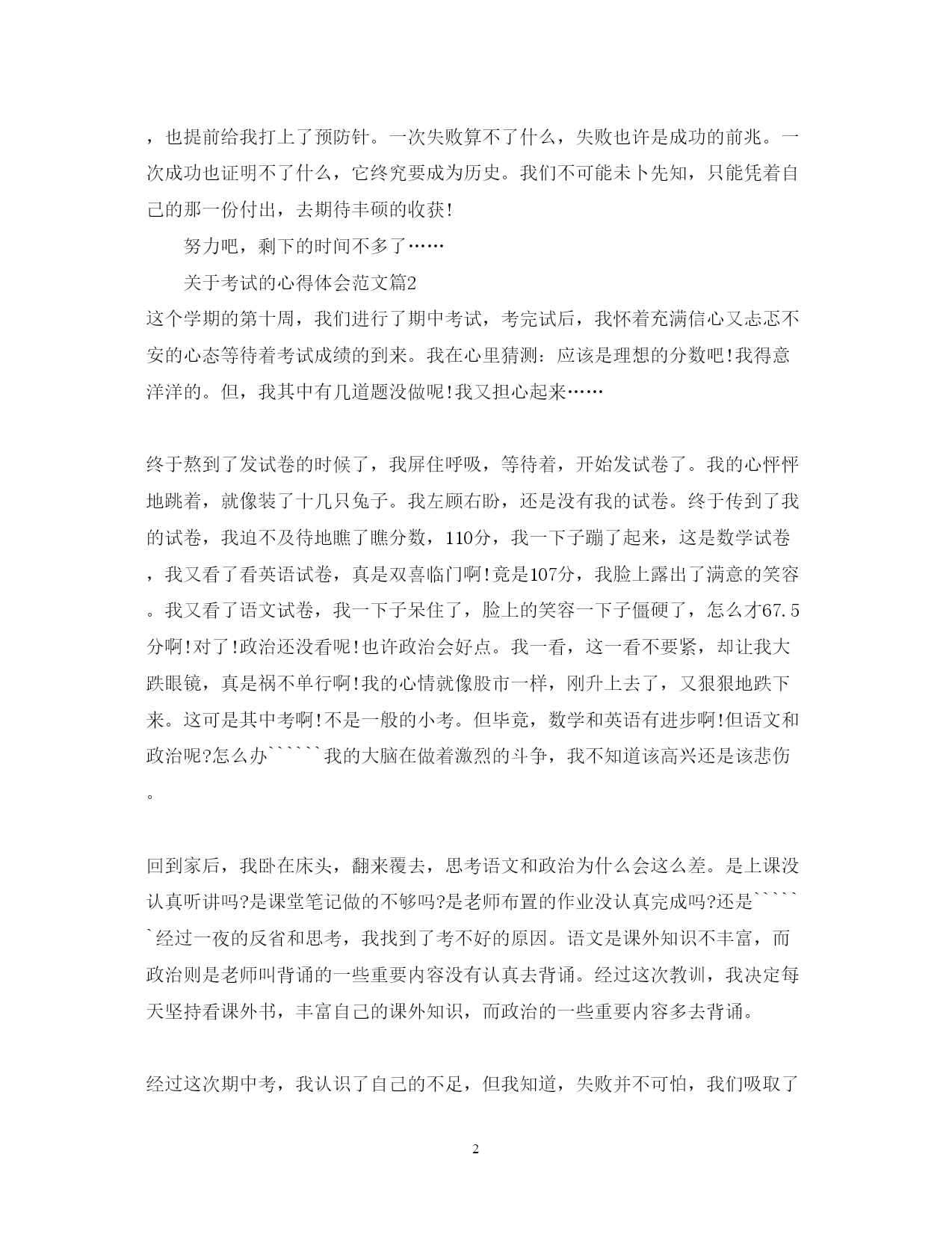 ，也提前给我打上了预防针。一次失败算不了什么，失败也许是成功的前兆。一次成功也证明不了什么，它终究要成为历史。我们不可能未卜先知，只能凭着自己的那一份付出，去期待丰硕的收获!

努力吧，剩下的时间不多了……

关于考试的心得体会范文篇2

这个学期的第十周，我们进行了期中考试，考完试后，我怀着充满信心又忐忑不安的心态等待着考试成绩的到来。我在心里猜测：应该是理想的分数吧!我得意洋洋的。但，我其中有几道题没做呢!我又担心起来……

终于熬到了发试卷的时候了，我屏住呼吸，等待着，开始发试卷了。我的心怦怦地跳着，就像装了十几只兔子。我左顾右盼，还是没有我的试卷。终于传到了我的试卷，我迫不及待地瞧了瞧分数，110分，我一下子蹦了起来，这是数学试卷，我又看了看英语试卷，真是双喜临门啊!竟是107分，我脸上露出了满意的笑容。我又看了语文试卷，我一下子呆住了，脸上的笑容一下子僵硬了，怎么才67.5分啊!对了!政治还没看呢!也许政治会好点。我一看，这一看不要紧，却让我大跌眼镜，真是祸不单行啊!我的心情就像股市一样，刚升上去了，又狠狠地跌下来。这可是其中考啊!不是一般的小考。但毕竟，数学和英语有进步啊!但语文和政治呢?怎么办``````我的大脑在做着激烈的斗争，我不知道该高兴还是该悲伤。

回到家后，我卧在床头，翻来覆去，思考语文和政治为什么会这么差。是上课没认真听讲吗?是课堂笔记做的不够吗?是老师布置的作业没认真完成吗?还是``````经过一夜的反省和思考，我找到了考不好的原因。语文是课外知识不丰富，而政治则是老师叫背诵的一些重要内容没有认真去背诵。经过这次教训，我决定每天坚持看课外书，丰富自己的课外知识，而政治的一些重要内容多去背诵。

经过这次期中考，我认识了自己的不足，但我知道，失败并不可怕，我们吸取了

2